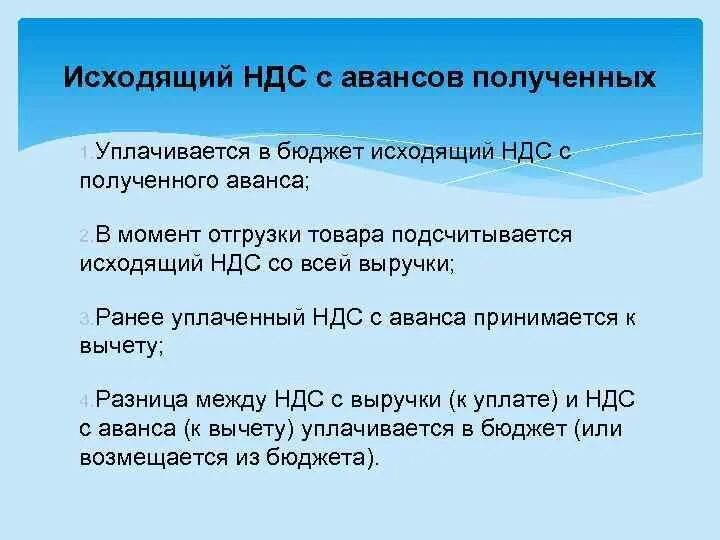 Исходящий НДС с авансов полученных

1.Уплачивается в бюджет исходящий НДС с полученного аванса;

2.В момент отгрузки товара подсчитывается исходящий НДС со всей выручки;

3.Ранее уплаченный НДС с аванса принимается к вычету;

4.Разница между НДС с выручки (к уплате) и НДС с аванса (к вычету) уплачивается в бюджет (или возмещается из бюджета).